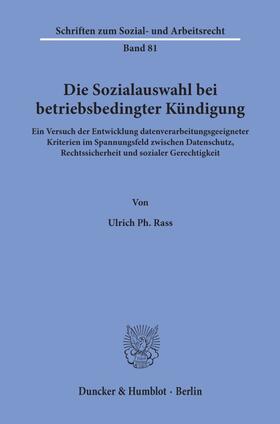 Schriften zum Sozial- und Arbeitsrecht

Band 81

Die Sozialauswahl bei betriebsbedingter Kündigung

Ein Versuch der Entwicklung datenverarbeitungsgeeigneter Kriterien im Spannungsfeld zwischen Datenschutz, Rechtssicherheit und sozialer Gerechtigkeit

Von

Ulrich Ph. Rass

Duncker & Humblot · Berlin